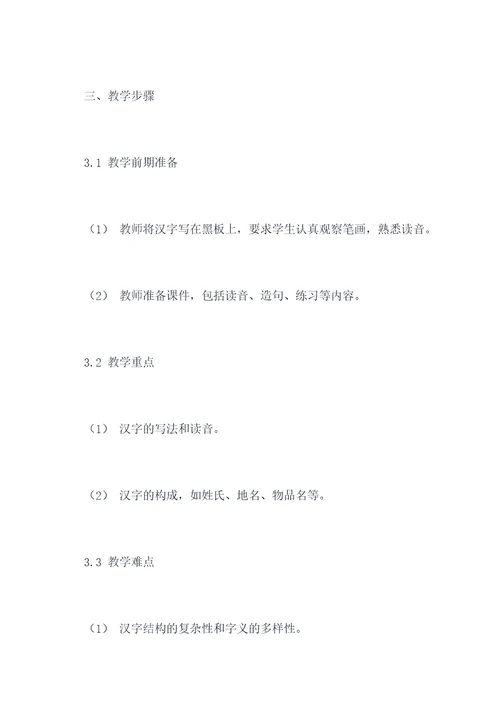 三、教学步骤

3.1 教学前期准备

（1） 教师将汉字写在黑板上，要求学生认真观察笔画，熟悉读音。

（2） 教师准备课件，包括读音、造句、练习等内容。

3.2 教学重点

（1） 汉字的写法和读音。

（2） 汉字的构成，如姓氏、地名、物品名等。

3.3 教学难点

（1） 汉字结构的复杂性和字义的多样性。